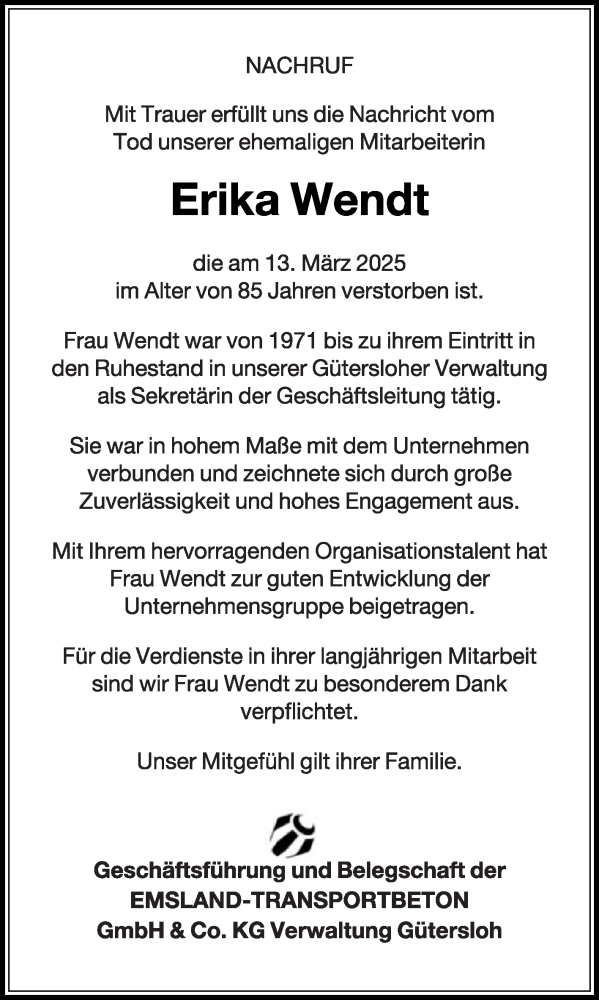 NACHRUF

Mit Trauer erfüllt uns die Nachricht vom Tod unserer ehemaligen Mitarbeiterin

Erika Wendt

die am 13. März 2025 im Alter von 85 Jahren verstorben ist.

Frau Wendt war von 1971 bis zu ihrem Eintritt in den Ruhestand in unserer Gütersloher Verwaltung als Sekretärin der Geschäftsleitung tätig.

Sie war in hohem Maße mit dem Unternehmen verbunden und zeichnete sich durch große Zuverlässigkeit und hohes Engagement aus.

Mit Ihrem hervorragenden Organisationstalent hat Frau Wendt zur guten Entwicklung der Unternehmensgruppe beigetragen.

Für die Verdienste in ihrer langjährigen Mitarbeit sind wir Frau Wendt zu besonderem Dank verpflichtet.

Unser Mitgefühl gilt ihrer Familie.

Geschäftsführung und Belegschaft der EMSLAND-TRANSPORTBETON GmbH & Co. KG Verwaltung Gütersloh